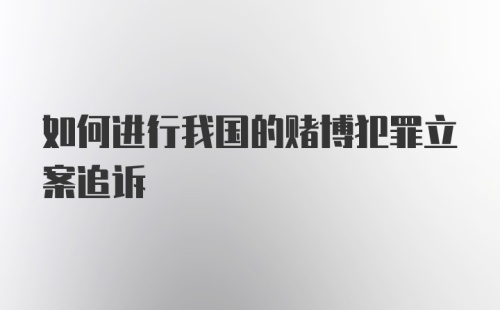 如何进行我国的赌博犯罪立案追诉